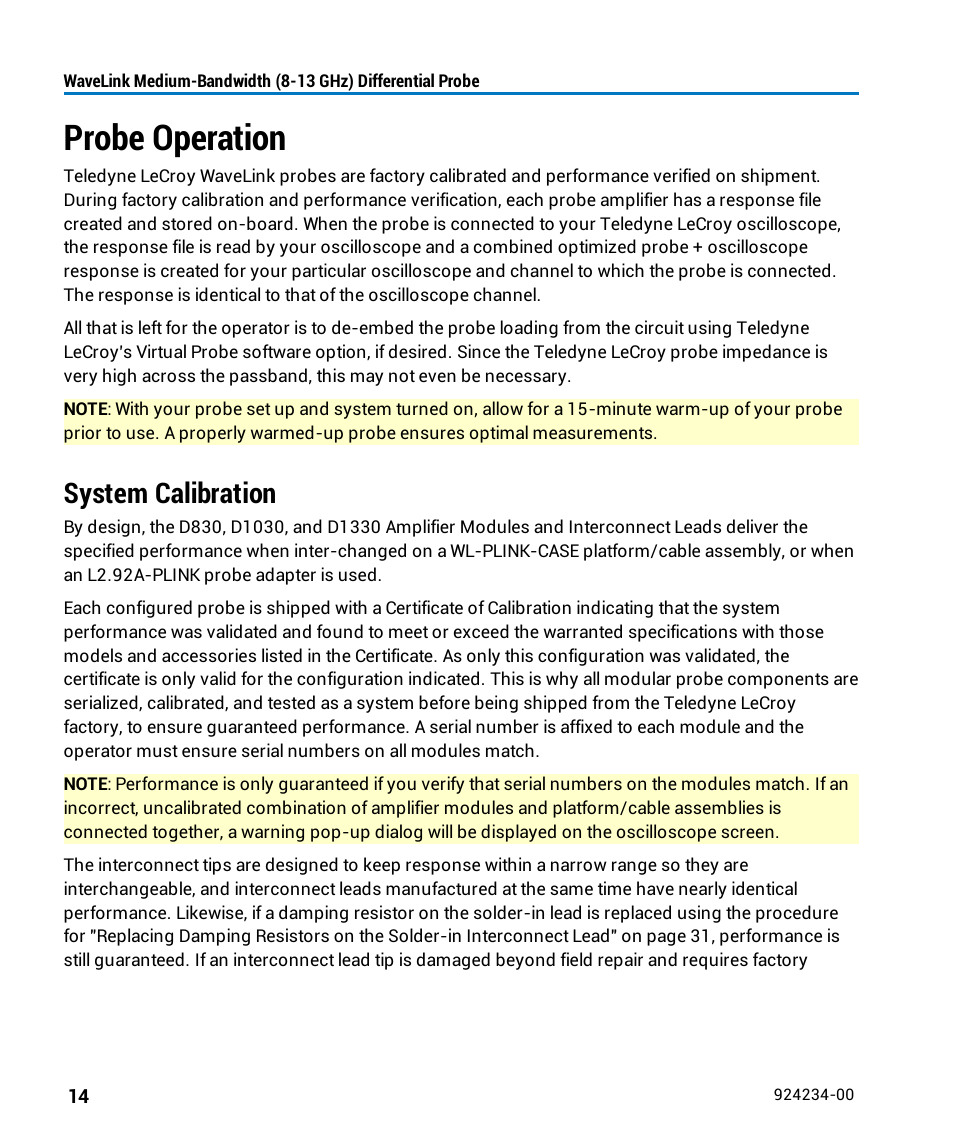 WaveLink Medium-Bandwidth (8-13 GHz) Differential Probe

Probe Operation

Teledyne LeCroy WaveLink probes are factory calibrated and performance verified on shipment. During factory calibration and performance verification, each probe amplifier has a response file created and stored on-board. When the probe is connected to your Teledyne LeCroy oscilloscope, the response file is read by your oscilloscope and a combined optimized probe + oscilloscope response is created for your particular oscilloscope and channel to which the probe is connected. The response is identical to that of the oscilloscope channel.

All that is left for the operator is to de-embed the probe loading from the circuit using Teledyne LeCroy's Virtual Probe software option, if desired. Since the Teledyne LeCroy probe impedance is very high across the passband, this may not even be necessary.

NOTE: With your probe set up and system turned on, allow for a 15-minute warm-up of your probe prior to use. A properly warmed-up probe ensures optimal measurements.

System Calibration

By design, the D830, D1030, and D1330 Amplifier Modules and Interconnect Leads deliver the specified performance when inter-changed on a WL-PLINK-CASE platform/cable assembly, or when an L2.92A-PLINK probe adapter is used.

Each configured probe is shipped with a Certificate of Calibration indicating that the system performance was validated and found to meet or exceed the warranted specifications with those models and accessories listed in the Certificate. As only this configuration was validated, the certificate is only valid for the configuration indicated. This is why all modular probe components are serialized, calibrated, and tested as a system before being shipped from the Teledyne LeCroy factory, to ensure guaranteed performance. A serial number is affixed to each module and the operator must ensure serial numbers on all modules match.

NOTE: Performance is only guaranteed if you verify that serial numbers on the modules match. If an incorrect, uncalibrated combination of amplifier modules and platform/cable assemblies is connected together, a warning pop-up dialog will be displayed on the oscilloscope screen.

The interconnect tips are designed to keep response within a narrow range so they are interchangeable, and interconnect leads manufactured at the same time have nearly identical performance. Likewise, if a damping resistor on the solder-in lead is replaced using the procedure for "Replacing Damping Resistors on the Solder-in Interconnect Lead" on page 31, performance is still guaranteed. If an interconnect lead tip is damaged beyond field repair and requires factory

14

924234-00